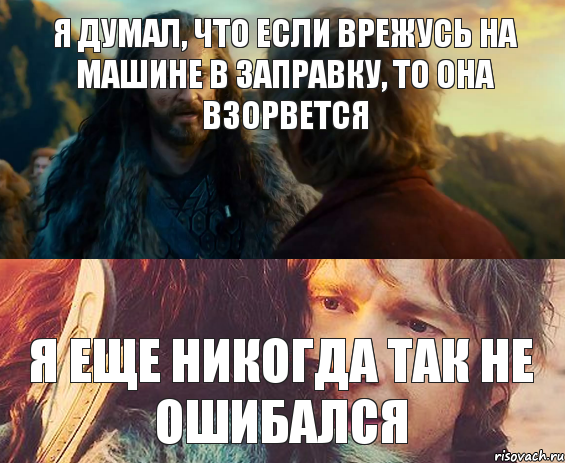 Я ДУМАЛ, ЧТО ЕСЛИ ВРЕЖУСЬ НА МАШИНЕ В ЗАПРАВКУ, ТО ОНА ВЗОРВЕТСЯ

Я ЕЩЕ НИКОГДА ТАК НЕ ОШИБАЛСЯ

risovach.ru